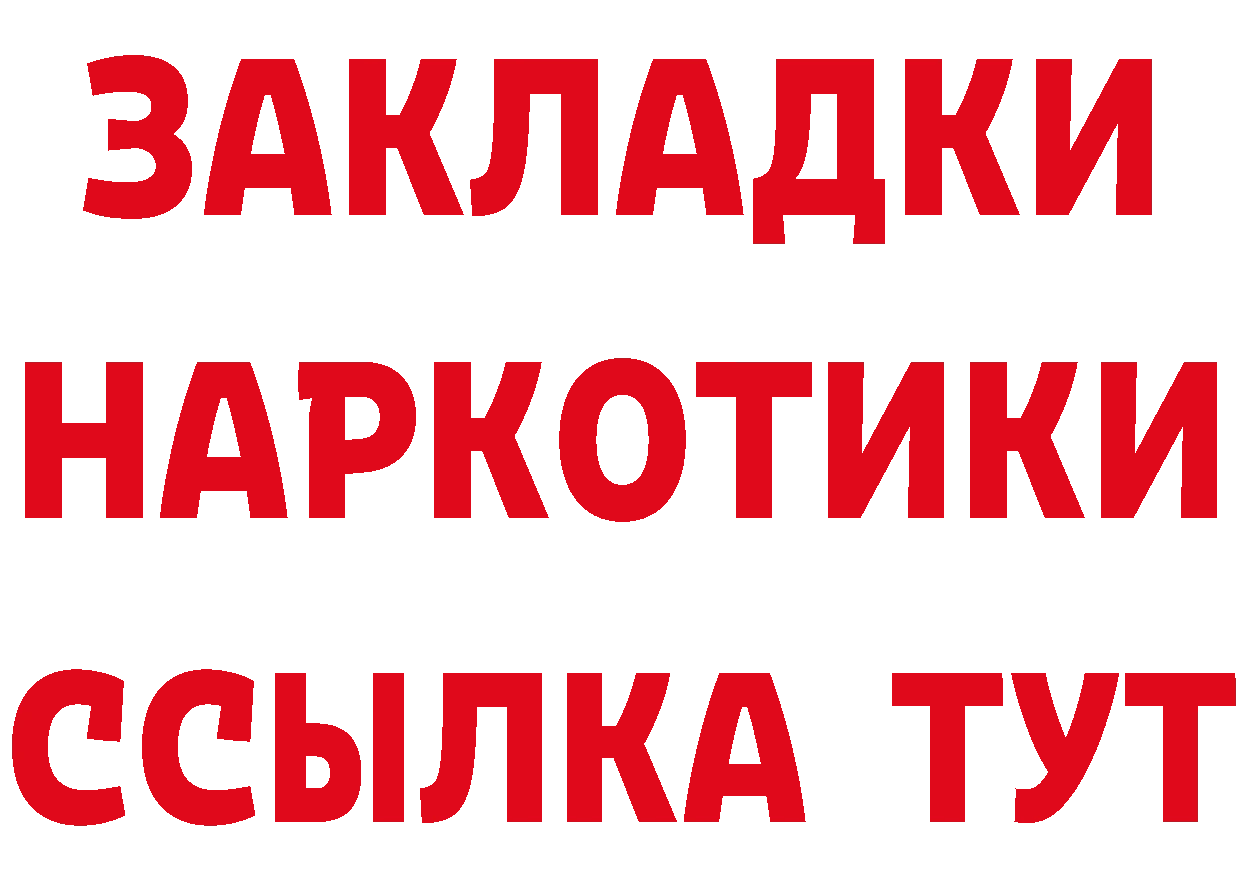 ЗАКЛАДКИ НАРКОТИКИ ССЫЛКА ТУТ